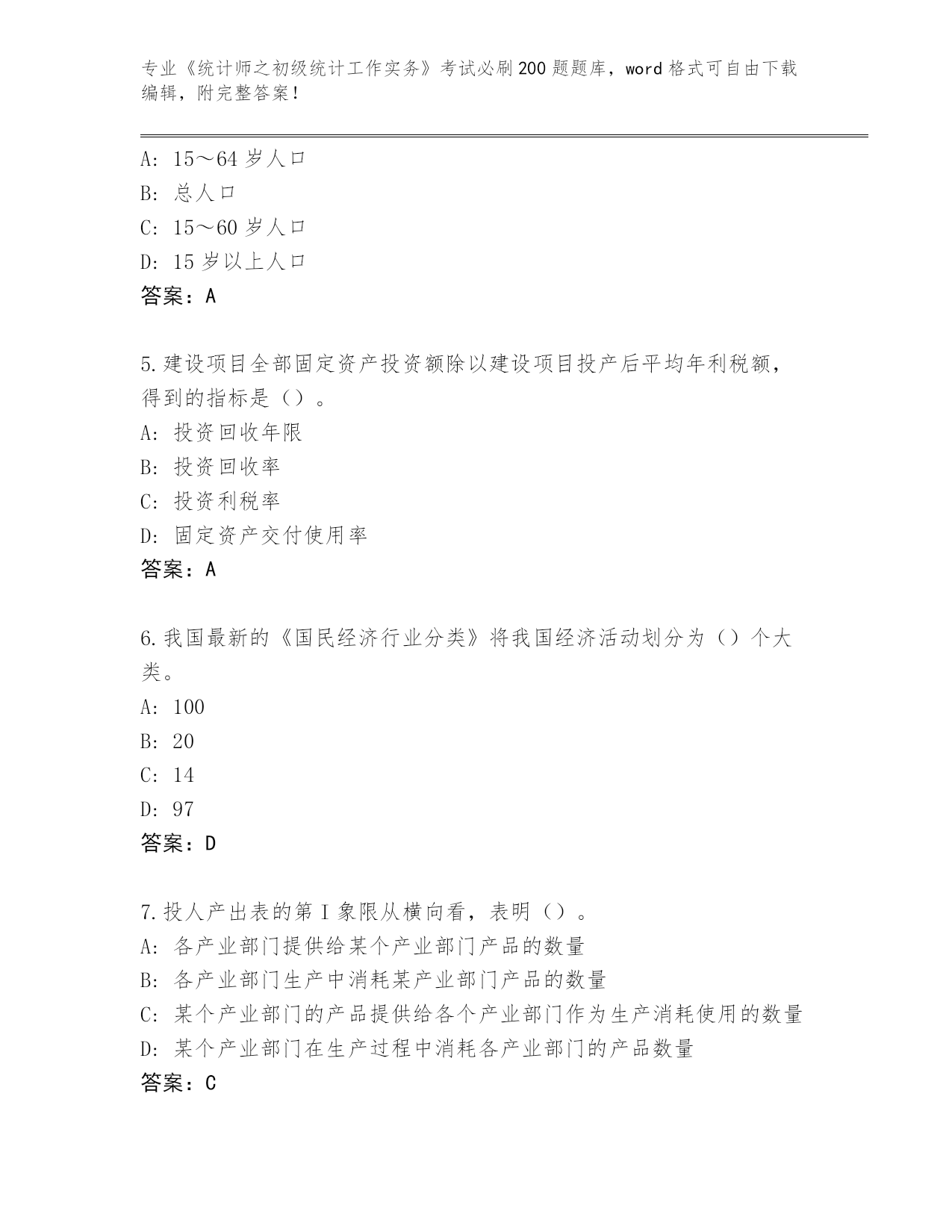 专业《统计师之初级统计工作实务》考试必刷200题题库，word格式可自由下载编辑，附完整答案！

A: 15～64岁人口
B: 总人口
C: 15～60岁人口
D: 15岁以上人口
答案：A

5.建设项目全部固定资产投资额除以建设项目投产后平均年利税额，得到的指标是（）。
A: 投资回收年限
B: 投资回收率
C: 投资利税率
D: 固定资产交付使用率
答案：A

6.我国最新的《国民经济行业分类》将我国经济活动划分为（）个大类。
A: 100
B: 20
C: 14
D: 97
答案：D

7.投人产出表的第Ⅰ象限从横向看，表明（）。
A: 各产业部门提供给某个产业部门产品的数量
B: 各产业部门生产中消耗某产业部门产品的数量
C: 某个产业部门的产品提供给各个产业部门作为生产消耗使用的数量
D: 某个产业部门在生产过程中消耗各产业部门的产品数量
答案：C